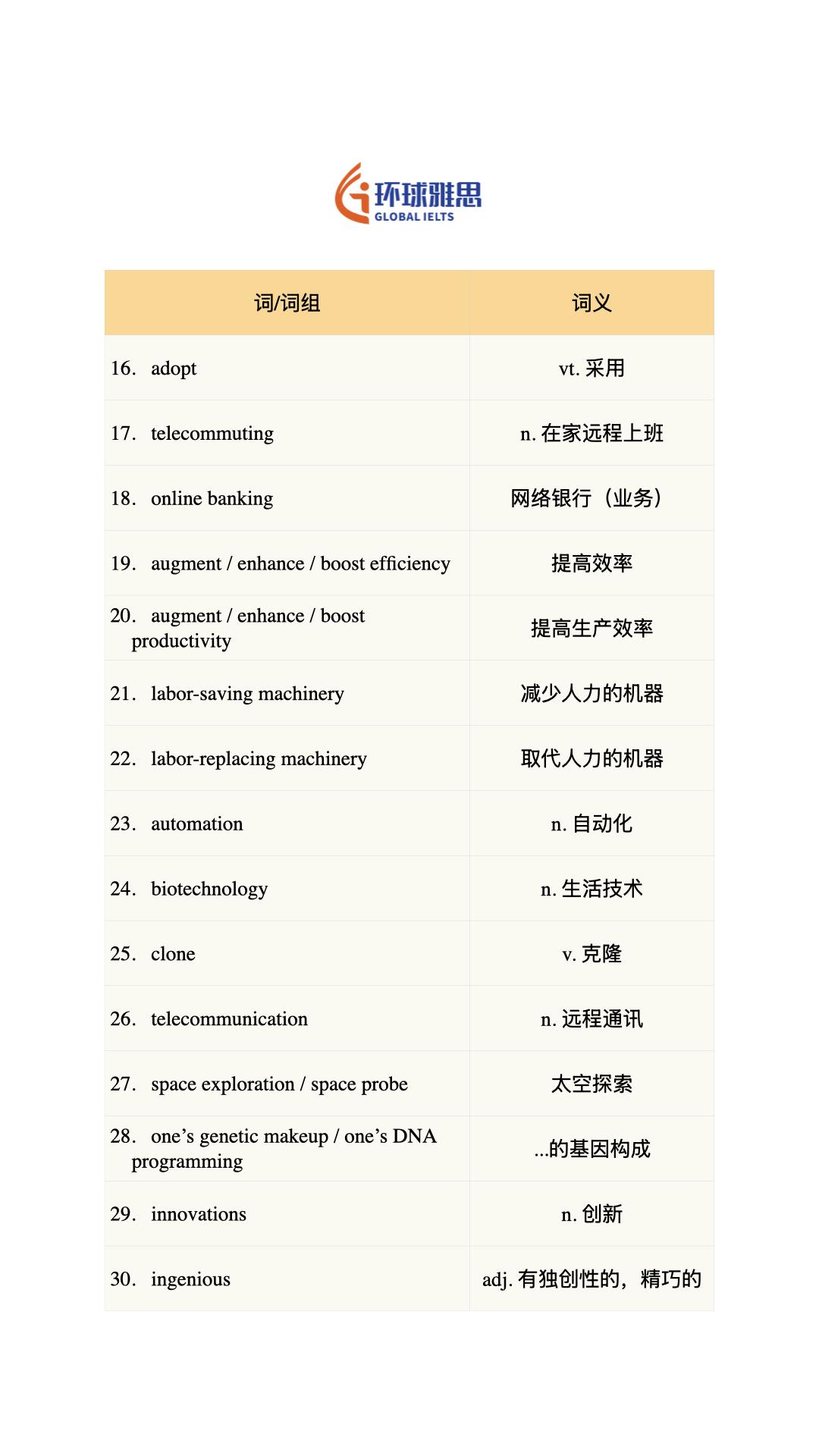 环球雅思
GLOBAL IELTS

| 词/词组 | 词义 |
|---|---|
| 16. adopt | vt. 采用 |
| 17. telecommuting | n. 在家远程上班 |
| 18. online banking | 网络银行（业务） |
| 19. augment / enhance / boost efficiency | 提高效率 |
| 20. augment / enhance / boost productivity | 提高生产效率 |
| 21. labor-saving machinery | 减少人力的机器 |
| 22. labor-replacing machinery | 取代人力的机器 |
| 23. automation | n. 自动化 |
| 24. biotechnology | n. 生活技术 |
| 25. clone | v. 克隆 |
| 26. telecommunication | n. 远程通讯 |
| 27. space exploration / space probe | 太空探索 |
| 28. one's genetic makeup / one's DNA programming | ...的基因构成 |
| 29. innovations | n. 创新 |
| 30. ingenious | adj. 有独创性的，精巧的 |